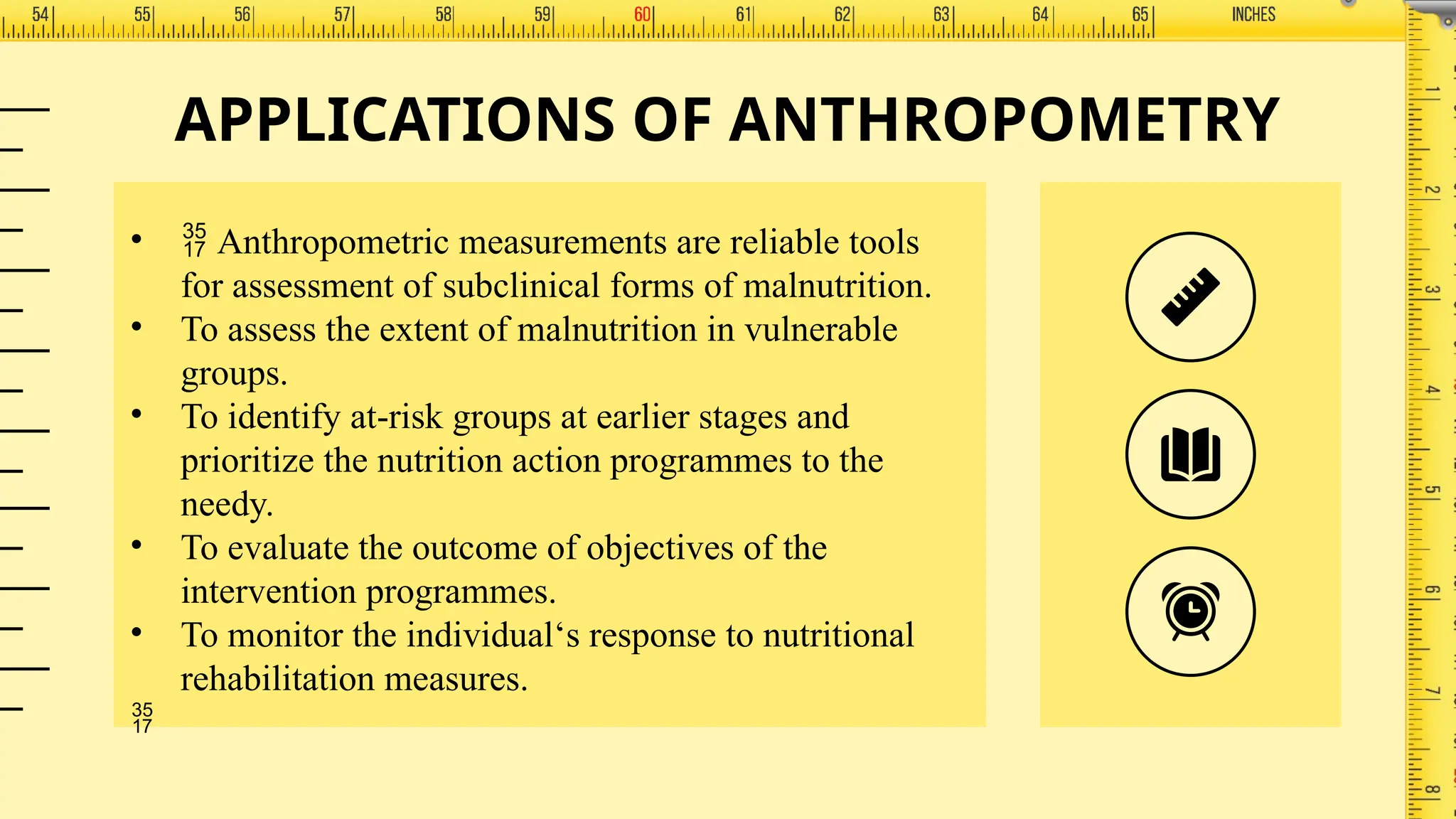 54 55 56 57 58 59 60 61 62 63 64 65 INCHES

APPLICATIONS OF ANTHROPOMETRY

• 35 17 Anthropometric measurements are reliable tools for assessment of subclinical forms of malnutrition.
• To assess the extent of malnutrition in vulnerable groups.
• To identify at-risk groups at earlier stages and prioritize the nutrition action programmes to the needy.
• To evaluate the outcome of objectives of the intervention programmes.
• To monitor the individual's response to nutritional rehabilitation measures.

35 17

1 2 3 4 5 6 7 8